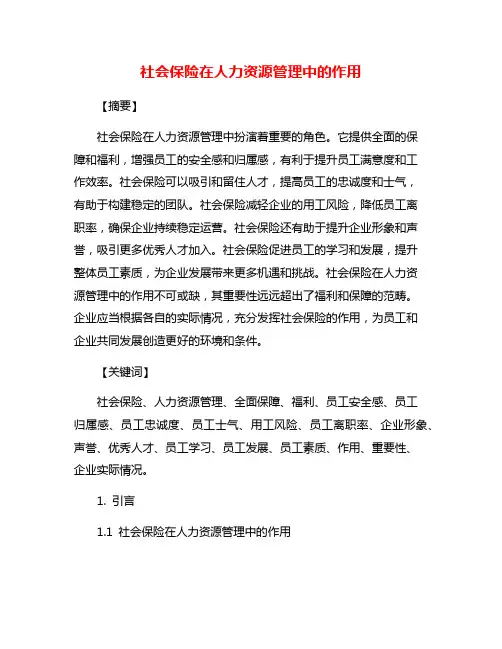 社会保险在人力资源管理中的作用

【摘要】

社会保险在人力资源管理中扮演着重要的角色。它提供全面的保障和福利，增强员工的安全感和归属感，有利于提升员工满意度和工作效率。社会保险可以吸引和留住人才，提高员工的忠诚度和士气，有助于构建稳定的团队。社会保险减轻企业的用工风险，降低员工离职率，确保企业持续稳定运营。社会保险还有助于提升企业形象和声誉，吸引更多优秀人才加入。社会保险促进员工的学习和发展，提升整体员工素质，为企业发展带来更多机遇和挑战。社会保险在人力资源管理中的作用不可或缺，其重要性远远超出了福利和保障的范畴。企业应当根据各自的实际情况，充分发挥社会保险的作用，为员工和企业共同发展创造更好的环境和条件。

【关键词】

社会保险、人力资源管理、全面保障、福利、员工安全感、员工归属感、员工忠诚度、员工士气、用工风险、员工离职率、企业形象、声誉、优秀人才、员工学习、员工发展、员工素质、作用、重要性、企业实际情况。

1. 引言

1.1 社会保险在人力资源管理中的作用